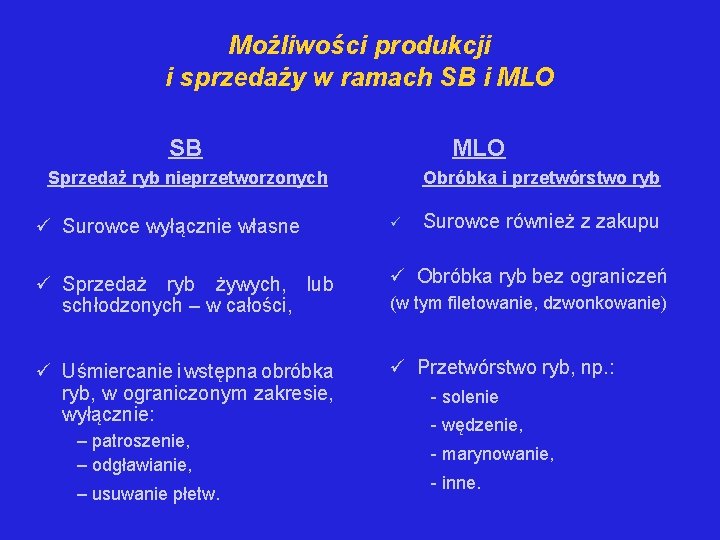 Możliwości produkcji
i sprzedaży w ramach SB i MLO

SB

Sprzedaż ryb nieprzetworzonych

✓ Surowce wyłącznie własne

✓ Sprzedaż ryb żywych, lub schłodzonych – w całości,

✓ Uśmiercanie i wstępna obróbka ryb, w ograniczonym zakresie, wyłącznie:
– patroszenie,
– odgławianie,
– usuwanie płetw.

MLO

Obróbka i przetwórstwo ryb

✓ Surowce również z zakupu

✓ Obróbka ryb bez ograniczeń
(w tym filetowanie, dzwonkowanie)

✓ Przetwórstwo ryb, np.:
- solenie
- wędzenie,
- marynowanie,
- inne.